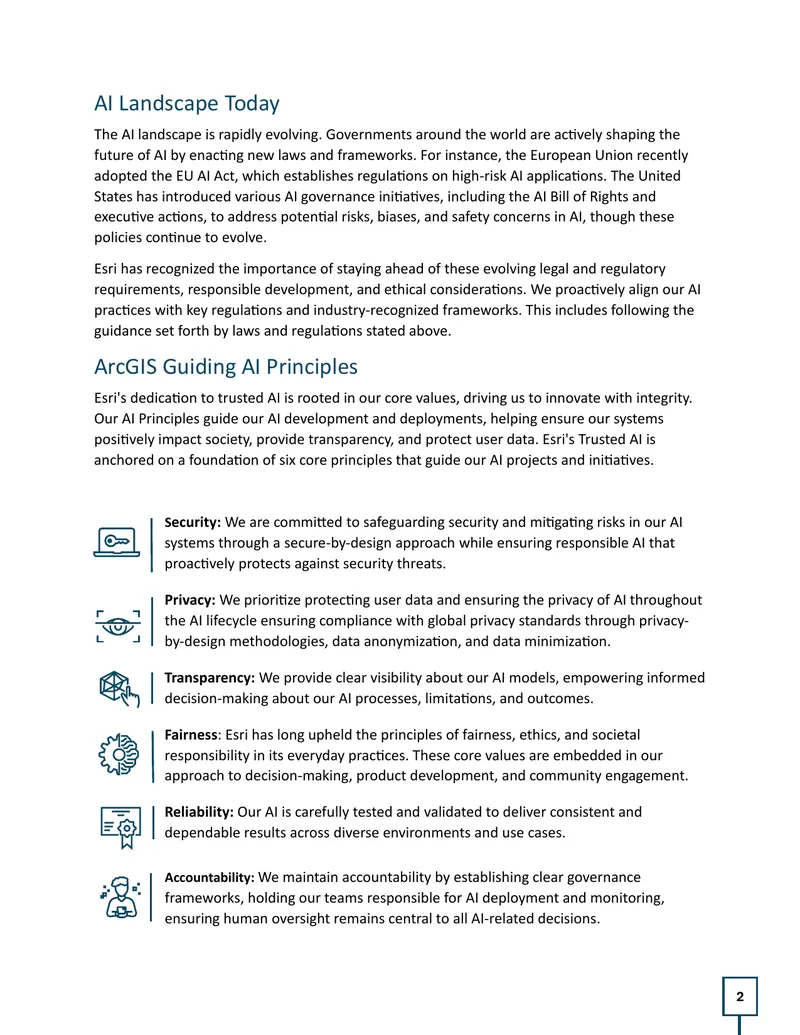 AI Landscape Today

The AI landscape is rapidly evolving. Governments around the world are actively shaping the future of AI by enacting new laws and frameworks. For instance, the European Union recently adopted the EU AI Act, which establishes regulations on high-risk AI applications. The United States has introduced various AI governance initiatives, including the AI Bill of Rights and executive actions, to address potential risks, biases, and safety concerns in AI, though these policies continue to evolve.

Esri has recognized the importance of staying ahead of these evolving legal and regulatory requirements, responsible development, and ethical considerations. We proactively align our AI practices with key regulations and industry-recognized frameworks. This includes following the guidance set forth by laws and regulations stated above.

ArcGIS Guiding AI Principles

Esri's dedication to trusted AI is rooted in our core values, driving us to innovate with integrity. Our AI Principles guide our AI development and deployments, helping ensure our systems positively impact society, provide transparency, and protect user data. Esri's Trusted AI is anchored on a foundation of six core principles that guide our AI projects and initiatives.

Security: We are committed to safeguarding security and mitigating risks in our AI systems through a secure-by-design approach while ensuring responsible AI that proactively protects against security threats.

Privacy: We prioritize protecting user data and ensuring the privacy of AI throughout the AI lifecycle ensuring compliance with global privacy standards through privacy-by-design methodologies, data anonymization, and data minimization.

Transparency: We provide clear visibility about our AI models, empowering informed decision-making about our AI processes, limitations, and outcomes.

Fairness: Esri has long upheld the principles of fairness, ethics, and societal responsibility in its everyday practices. These core values are embedded in our approach to decision-making, product development, and community engagement.

Reliability: Our AI is carefully tested and validated to deliver consistent and dependable results across diverse environments and use cases.

Accountability: We maintain accountability by establishing clear governance frameworks, holding our teams responsible for AI deployment and monitoring, ensuring human oversight remains central to all AI-related decisions.

2